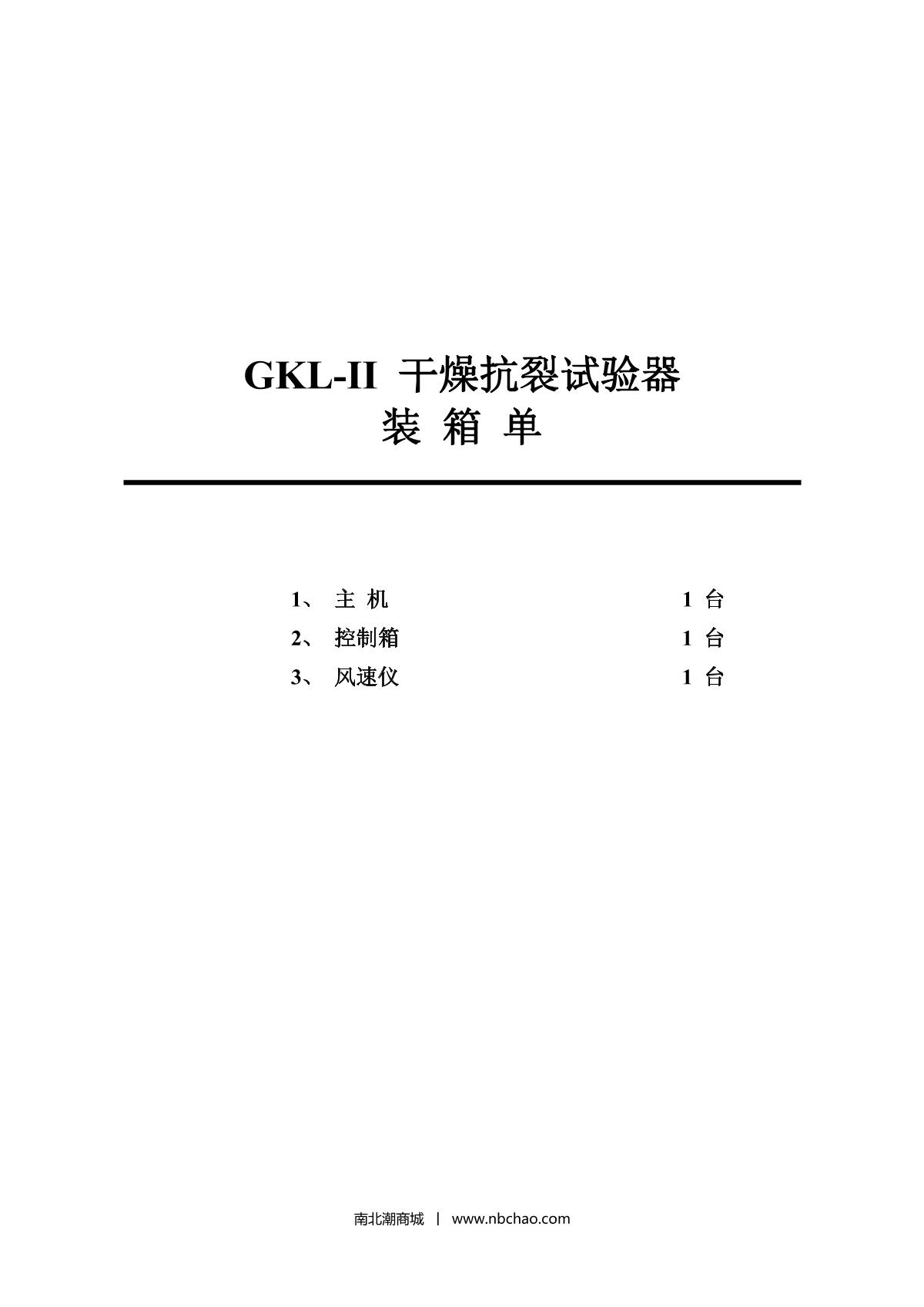 GKL-II 干燥抗裂试验器
装 箱 单

1、 主 机 1 台
2、 控制箱 1 台
3、 风速仪 1 台

南北潮商城 | www.nbchao.com